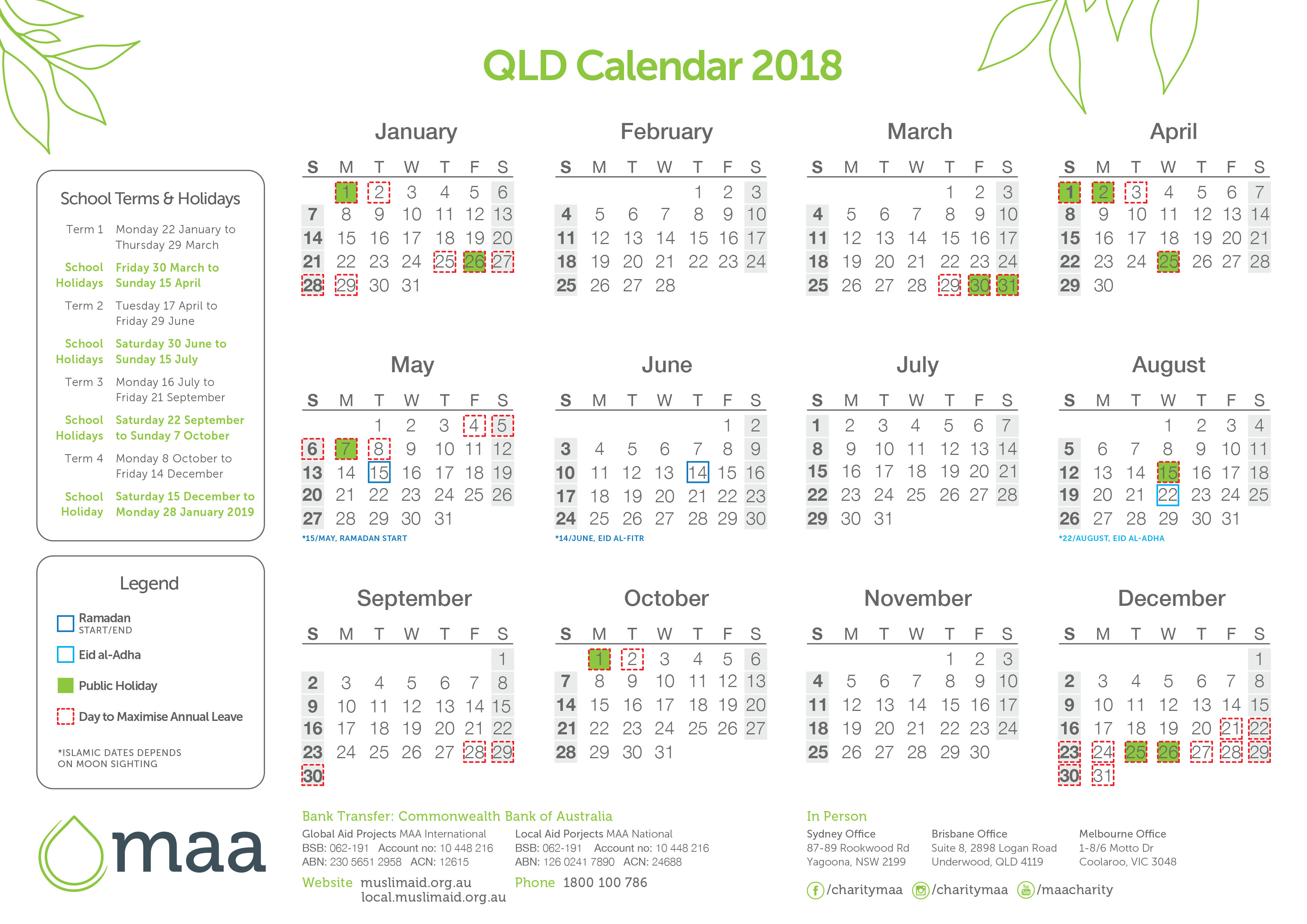 QLD Calendar 2018

School Terms & Holidays

Term 1 Monday 22 January to Thursday 29 March

School Holidays Friday 30 March to Sunday 15 April

Term 2 Tuesday 17 April to Friday 29 June

School Holidays Saturday 30 June to Sunday 15 July

Term 3 Monday 16 July to Friday 21 September

School Holidays Saturday 22 September to Sunday 7 October

Term 4 Monday 8 October to Friday 14 December

School Holiday Saturday 15 December to Monday 28 January 2019

Legend

Ramadan START/END

Eid al-Adha

Public Holiday

Day to Maximise Annual Leave

*ISLAMIC DATES DEPENDS ON MOON SIGHTING

January

| S | M | T | W | T | F | S |
|---|---|---|---|---|---|---|
| | 1 | 2 | 3 | 4 | 5 | 6 |
| 7 | 8 | 9 | 10 | 11 | 12 | 13 |
| 14 | 15 | 16 | 17 | 18 | 19 | 20 |
| 21 | 22 | 23 | 24 | 25 | 26 | 27 |
| 28 | 29 | 30 | 31 | | | |

February

| S | M | T | W | T | F | S |
|---|---|---|---|---|---|---|
| | | | | 1 | 2 | 3 |
| 4 | 5 | 6 | 7 | 8 | 9 | 10 |
| 11 | 12 | 13 | 14 | 15 | 16 | 17 |
| 18 | 19 | 20 | 21 | 22 | 23 | 24 |
| 25 | 26 | 27 | 28 | | | |

March

| S | M | T | W | T | F | S |
|---|---|---|---|---|---|---|
| | | | | 1 | 2 | 3 |
| 4 | 5 | 6 | 7 | 8 | 9 | 10 |
| 11 | 12 | 13 | 14 | 15 | 16 | 17 |
| 18 | 19 | 20 | 21 | 22 | 23 | 24 |
| 25 | 26 | 27 | 28 | 29 | 30 | 31 |

April

| S | M | T | W | T | F | S |
|---|---|---|---|---|---|---|
| 1 | 2 | 3 | 4 | 5 | 6 | 7 |
| 8 | 9 | 10 | 11 | 12 | 13 | 14 |
| 15 | 16 | 17 | 18 | 19 | 20 | 21 |
| 22 | 23 | 24 | 25 | 26 | 27 | 28 |
| 29 | 30 | | | | | |

May

| S | M | T | W | T | F | S |
|---|---|---|---|---|---|---|
| | | 1 | 2 | 3 | 4 | 5 |
| 6 | 7 | 8 | 9 | 10 | 11 | 12 |
| 13 | 14 | 15 | 16 | 17 | 18 | 19 |
| 20 | 21 | 22 | 23 | 24 | 25 | 26 |
| 27 | 28 | 29 | 30 | 31 | | |

*15/MAY, RAMADAN START

June

| S | M | T | W | T | F | S |
|---|---|---|---|---|---|---|
| | | | | | 1 | 2 |
| 3 | 4 | 5 | 6 | 7 | 8 | 9 |
| 10 | 11 | 12 | 13 | 14 | 15 | 16 |
| 17 | 18 | 19 | 20 | 21 | 22 | 23 |
| 24 | 25 | 26 | 27 | 28 | 29 | 30 |

*14/JUNE, EID AL-FITR

July

| S | M | T | W | T | F | S |
|---|---|---|---|---|---|---|
| 1 | 2 | 3 | 4 | 5 | 6 | 7 |
| 8 | 9 | 10 | 11 | 12 | 13 | 14 |
| 15 | 16 | 17 | 18 | 19 | 20 | 21 |
| 22 | 23 | 24 | 25 | 26 | 27 | 28 |
| 29 | 30 | 31 | | | | |

August

| S | M | T | W | T | F | S |
|---|---|---|---|---|---|---|
| | | | 1 | 2 | 3 | 4 |
| 5 | 6 | 7 | 8 | 9 | 10 | 11 |
| 12 | 13 | 14 | 15 | 16 | 17 | 18 |
| 19 | 20 | 21 | 22 | 23 | 24 | 25 |
| 26 | 27 | 28 | 29 | 30 | 31 | |

*22/AUGUST, EID AL-ADHA

September

| S | M | T | W | T | F | S |
|---|---|---|---|---|---|---|
| | | | | | | 1 |
| 2 | 3 | 4 | 5 | 6 | 7 | 8 |
| 9 | 10 | 11 | 12 | 13 | 14 | 15 |
| 16 | 17 | 18 | 19 | 20 | 21 | 22 |
| 23 | 24 | 25 | 26 | 27 | 28 | 29 |
| 30 | | | | | | |

October

| S | M | T | W | T | F | S |
|---|---|---|---|---|---|---|
| | 1 | 2 | 3 | 4 | 5 | 6 |
| 7 | 8 | 9 | 10 | 11 | 12 | 13 |
| 14 | 15 | 16 | 17 | 18 | 19 | 20 |
| 21 | 22 | 23 | 24 | 25 | 26 | 27 |
| 28 | 29 | 30 | 31 | | | |

November

| S | M | T | W | T | F | S |
|---|---|---|---|---|---|---|
| | | | | 1 | 2 | 3 |
| 4 | 5 | 6 | 7 | 8 | 9 | 10 |
| 11 | 12 | 13 | 14 | 15 | 16 | 17 |
| 18 | 19 | 20 | 21 | 22 | 23 | 24 |
| 25 | 26 | 27 | 28 | 29 | 30 | |

December

| S | M | T | W | T | F | S |
|---|---|---|---|---|---|---|
| | | | | | | 1 |
| 2 | 3 | 4 | 5 | 6 | 7 | 8 |
| 9 | 10 | 11 | 12 | 13 | 14 | 15 |
| 16 | 17 | 18 | 19 | 20 | 21 | 22 |
| 23 | 24 | 25 | 26 | 27 | 28 | 29 |
| 30 | 31 | | | | | |

maa

Bank Transfer: Commonwealth Bank of Australia

Global Aid Projects MAA International
BSB: 062-191 Account no: 10 448 216
ABN: 230 5651 2958 ACN: 12615

Local Aid Porjects MAA National
BSB: 062-191 Account no: 10 448 216
ABN: 126 0241 7890 ACN: 24688

Website muslimaid.org.au local.muslimaid.org.au

Phone 1800 100 786

In Person

Sydney Office
87-89 Rookwood Rd
Yagoona, NSW 2199

Brisbane Office
Suite 8, 2898 Logan Road
Underwood, QLD 4119

Melbourne Office
1-8/6 Motto Dr
Coolaroo, VIC 3048

/charitymaa /charitymaa /maacharity